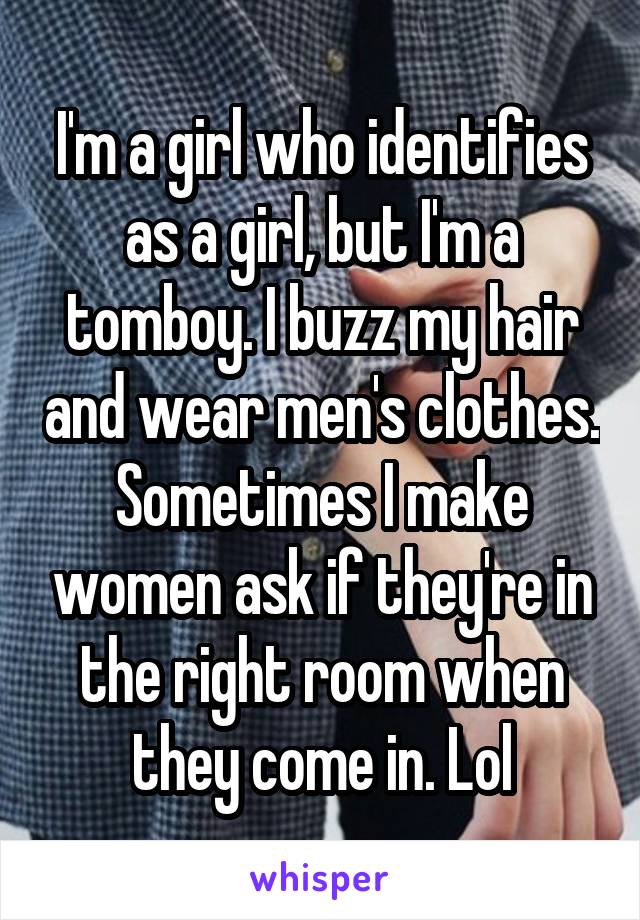 I'm a girl who identifies as a girl, but I'm a tomboy. I buzz my hair and wear men's clothes. Sometimes I make women ask if they're in the right room when they come in. Lol

whisper